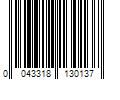 0 043318 130137